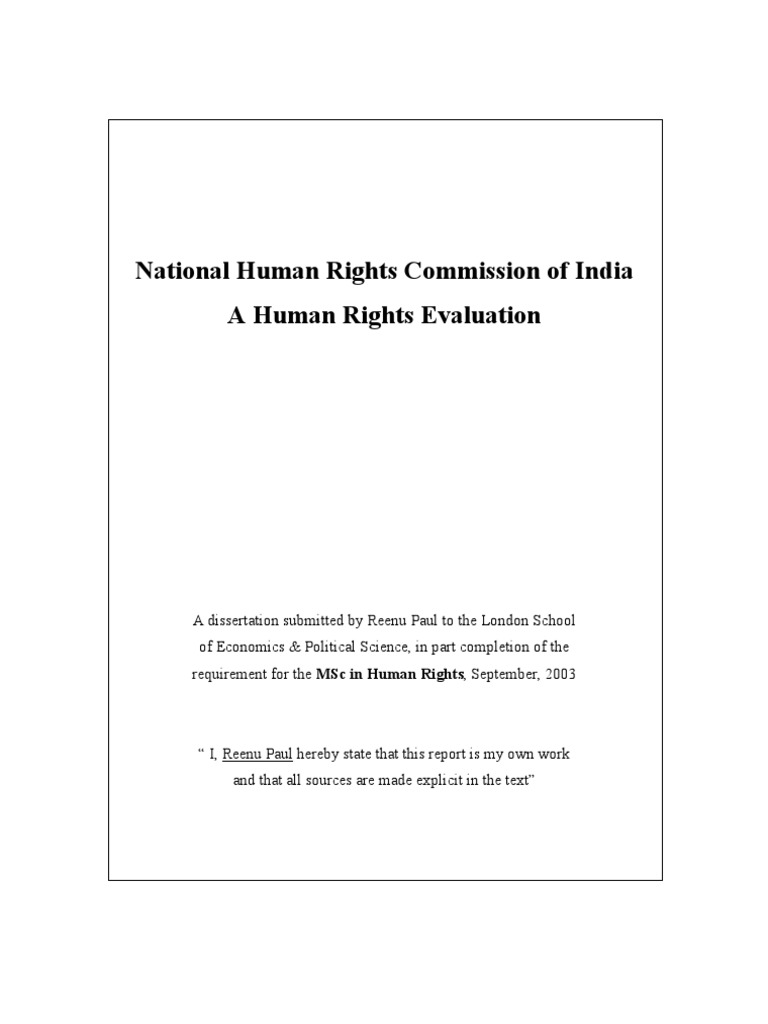 National Human Rights Commission of India

A Human Rights Evaluation

A dissertation submitted by Reenu Paul to the London School of Economics & Political Science, in part completion of the requirement for the MSc in Human Rights, September, 2003

“ I, Reenu Paul hereby state that this report is my own work and that all sources are made explicit in the text”